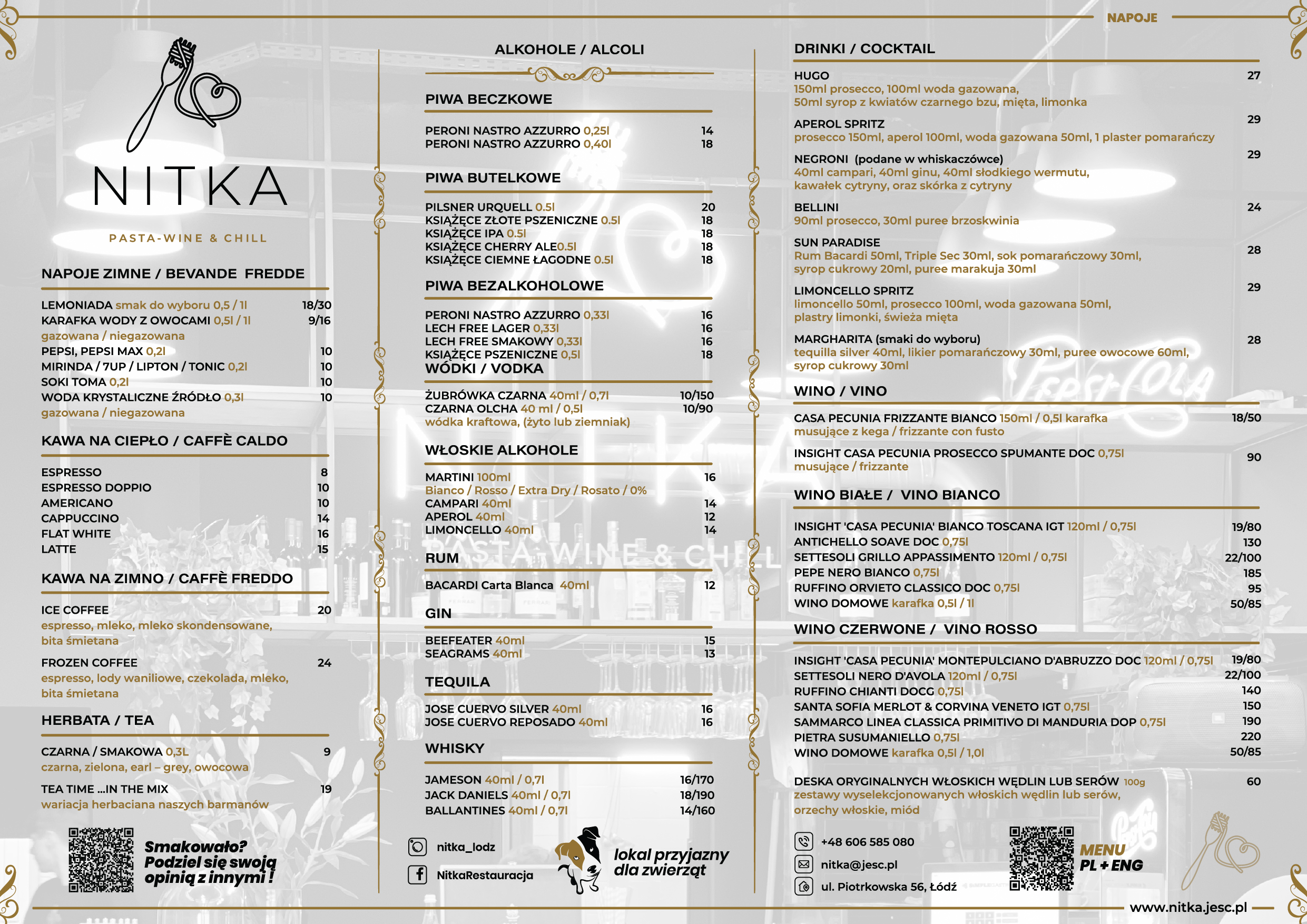 NAPOJE

NITKA

PASTA-WINE & CHILL

NAPOJE ZIMNE / BEVANDE FREDDE

LEMONIADA smak do wyboru 0,5 / 1l 18/30
KARAFKA WODY Z OWOCAMI 0,5l / 1l 9/16
gazowana / niegazowana
PEPSI, PEPSI MAX 0,2l 10
MIRINDA / 7UP / LIPTON / TONIC 0,2l 10
SOKI TOMA 0,2l 10
WODA KRYSTALICZNE ŹRÓDŁO 0,3l 10
gazowana / niegazowana

KAWA NA CIEPŁO / CAFFÈ CALDO

ESPRESSO 8
ESPRESSO DOPPIO 10
AMERICANO 10
CAPPUCCINO 14
FLAT WHITE 16
LATTE 15

KAWA NA ZIMNO / CAFFÈ FREDDO

ICE COFFEE 20
espresso, mleko, mleko skondensowane, bita śmietana

FROZEN COFFEE 24
espresso, lody waniliowe, czekolada, mleko, bita śmietana

HERBATA / TEA

CZARNA / SMAKOWA 0,3L 9
czarna, zielona, earl – grey, owocowa

TEA TIME ...IN THE MIX 19
wariacja herbaciana naszych barmanów

Smakowało? Podziel się swoją opinią z innymi !

ALKOHOLE / ALCOLI

PIWA BECZKOWE

PERONI NASTRO AZZURRO 0,25l 14
PERONI NASTRO AZZURRO 0,40l 18

PIWA BUTELKOWE

PILSNER URQUELL 0.5l 20
KSIĄŻĘCE ZŁOTE PSZENICZNE 0.5l 18
KSIĄŻĘCE IPA 0.5l 18
KSIĄŻĘCE CHERRY ALE0.5l 18
KSIĄŻĘCE CIEMNE ŁAGODNE 0.5l 18

PIWA BEZALKOHOLOWE

PERONI NASTRO AZZURRO 0,33l 16
LECH FREE LAGER 0,33l 16
LECH FREE SMAKOWY 0,33l 16
KSIĄŻĘCE PSZENICZNE 0,5l 18

WÓDKI / VODKA

ŻUBRÓWKA CZARNA 40ml / 0,7l 10/150
CZARNA OLCHA 40 ml / 0,5l 10/90
wódka kraftowa, (żyto lub ziemniak)

WŁOSKIE ALKOHOLE

MARTINI 100ml 16
Bianco / Rosso / Extra Dry / Rosato / 0%
CAMPARI 40ml 14
APEROL 40ml 12
LIMONCELLO 40ml 14

RUM

BACARDI Carta Blanca 40ml 12

GIN

BEEFEATER 40ml 15
SEAGRAMS 40ml 13

TEQUILA

JOSE CUERVO SILVER 40ml 16
JOSE CUERVO REPOSADO 40ml 16

WHISKY

JAMESON 40ml / 0,7l 16/170
JACK DANIELS 40ml / 0,7l 18/190
BALLANTINES 40ml / 0,7l 14/160

nitka_lodz
NitkaRestauracja
lokal przyjazny dla zwierząt

DRINKI / COCKTAIL

HUGO 27
150ml prosecco, 100ml woda gazowana, 50ml syrop z kwiatów czarnego bzu, mięta, limonka

APEROL SPRITZ 29
prosecco 150ml, aperol 100ml, woda gazowana 50ml, 1 plaster pomarańczy

NEGRONI (podane w whiskaczówce) 29
40ml campari, 40ml ginu, 40ml słodkiego wermutu, kawałek cytryny, oraz skórka z cytryny

BELLINI 24
90ml prosecco, 30ml puree brzoskwinia

SUN PARADISE 28
Rum Bacardi 50ml, Triple Sec 30ml, sok pomarańczowy 30ml, syrop cukrowy 20ml, puree marakuja 30ml

LIMONCELLO SPRITZ 29
limoncello 50ml, prosecco 100ml, woda gazowana 50ml, plastry limonki, świeża mięta

MARGHARITA (smaki do wyboru) 28
tequilla silver 40ml, likier pomarańczowy 30ml, puree owocowe 60ml, syrop cukrowy 30ml

WINO / VINO

CASA PECUNIA FRIZZANTE BIANCO 150ml / 0,5l karafka 18/50
musujące z kega / frizzante con fusto

INSIGHT CASA PECUNIA PROSECCO SPUMANTE DOC 0,75l 90
musujące / frizzante

WINO BIAŁE / VINO BIANCO

INSIGHT 'CASA PECUNIA' BIANCO TOSCANA IGT 120ml / 0,75l 19/80
ANTICHELLO SOAVE DOC 0,75l 130
SETTESOLI GRILLO APPASSIMENTO 120ml / 0,75l 22/100
PEPE NERO BIANCO 0,75l 185
RUFFINO ORVIETO CLASSICO DOC 0,75l 95
WINO DOMOWE karafka 0,5l / 1l 50/85

WINO CZERWONE / VINO ROSSO

INSIGHT 'CASA PECUNIA' MONTEPULCIANO D'ABRUZZO DOC 120ml / 0,75l 19/80
SETTESOLI NERO D'AVOLA 120ml / 0,75l 22/100
RUFFINO CHIANTI DOCG 0,75l 140
SANTA SOFIA MERLOT & CORVINA VENETO IGT 0,75l 150
SAMMARCO LINEA CLASSICA PRIMITIVO DI MANDURIA DOP 0,75l 190
PIETRA SUSUMANIELLO 0,75l 220
WINO DOMOWE karafka 0,5l / 1,0l 50/85

DESKA ORYGINALNYCH WŁOSKICH WĘDLIN LUB SERÓW 100g 60
zestawy wyselekcjonowanych włoskich wędlin lub serów, orzechy włoskie, miód

+48 606 585 080
nitka@jesc.pl
ul. Piotrkowska 56, Łódź

MENU PL + ENG

www.nitka.jesc.pl